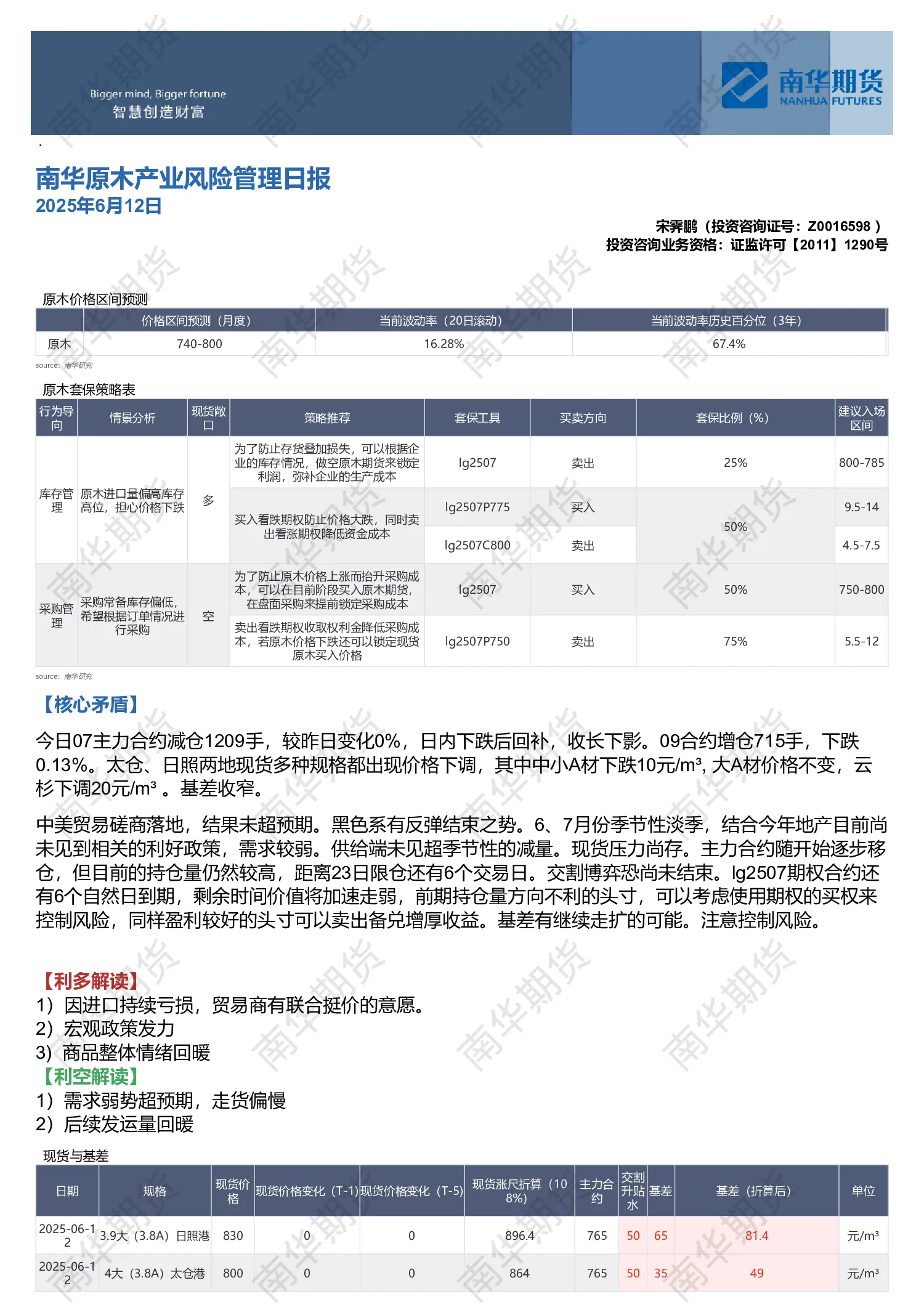 Bigger mind, Bigger fortune
智慧创造财富

南华期货
NANHUA FUTURES

南华原木产业风险管理日报
2025年6月12日

宋霁鹏（投资咨询证号：Z0016598 ）
投资咨询业务资格：证监许可【2011】1290号

原木价格区间预测

| | 价格区间预测（月度） | 当前波动率（20日滚动） | 当前波动率历史百分位（3年） |
|---|---|---|---|
| 原木 | 740-800 | 16.28% | 67.4% |

source: 南华研究

原木套保策略表

| 行为导向 | 情景分析 | 现货敞口 | 策略推荐 | 套保工具 | 买卖方向 | 套保比例（%） | 建议入场区间 |
|---|---|---|---|---|---|---|---|
| 库存管理 | 原木进口量偏高库存高位，担心价格下跌 | 多 | 为了防止存货叠加损失，可以根据企业的库存情况，做空原木期货来锁定利润，弥补企业的生产成本 | lg2507 | 卖出 | 25% | 800-785 |
| | | | 买入看跌期权防止价格大跌，同时卖出看涨期权降低资金成本 | lg2507P775 | 买入 | 50% | 9.5-14 |
| | | | | lg2507C800 | 卖出 | | 4.5-7.5 |
| 采购管理 | 采购常备库存偏低，希望根据订单情况进行采购 | 空 | 为了防止原木价格上涨而抬升采购成本，可以在目前阶段买入原木期货，在盘面采购来提前锁定采购成本 | lg2507 | 买入 | 50% | 750-800 |
| | | | 卖出看跌期权收取权利金降低采购成本，若原木价格下跌还可以锁定现货原木买入价格 | lg2507P750 | 卖出 | 75% | 5.5-12 |

source: 南华研究

【核心矛盾】
今日07主力合约减仓1209手，较昨日变化0%，日内下跌后回补，收长下影。09合约增仓715手，下跌0.13%。太仓、日照两地现货多种规格都出现价格下调，其中中小A材下跌10元/m³, 大A材价格不变，云杉下调20元/m³ 。基差收窄。

中美贸易磋商落地，结果未超预期。黑色系有反弹结束之势。6、7月份季节性淡季，结合今年地产目前尚未见到相关的利好政策，需求较弱。供给端未见超季节性的减量。现货压力尚存。主力合约随开始逐步移仓，但目前的持仓量仍然较高，距离23日限仓还有6个交易日。交割博弈恐尚未结束。lg2507期权合约还有6个自然日到期，剩余时间价值将加速走弱，前期持仓量方向不利的头寸，可以考虑使用期权的买权来控制风险，同样盈利较好的头寸可以卖出备兑增厚收益。基差有继续走扩的可能。注意控制风险。

【利多解读】
1）因进口持续亏损，贸易商有联合挺价的意愿。
2）宏观政策发力
3）商品整体情绪回暖
【利空解读】
1）需求弱势超预期，走货偏慢
2）后续发运量回暖

现货与基差

| 日期 | 规格 | 现货价格 | 现货价格变化（T-1） | 现货价格变化（T-5） | 现货涨尺折算（108%） | 主力合约 | 交割升贴水 | 基差 | 基差（折算后） | 单位 |
|---|---|---|---|---|---|---|---|---|---|---|
| 2025-06-12 | 3.9大（3.8A）日照港 | 830 | 0 | 0 | 896.4 | 765 | 50 | 65 | 81.4 | 元/m³ |
| 2025-06-12 | 4大（3.8A）太仓港 | 800 | 0 | 0 | 864 | 765 | 50 | 35 | 49 | 元/m³ |